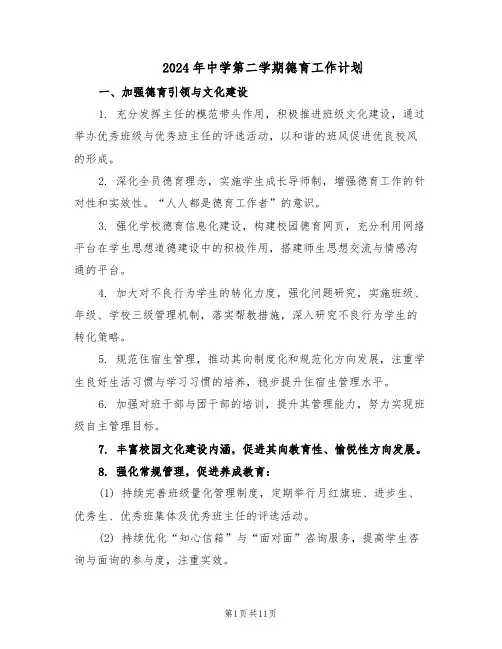 2024年中学第二学期德育工作计划

一、加强德育引领与文化建设

1. 充分发挥主任的模范带头作用，积极推进班级文化建设，通过举办优秀班级与优秀班主任的评选活动，以和谐的班风促进优良校风的形成。

2. 深化全员德育理念，实施学生成长导师制，增强德育工作的针对性和实效性。“人人都是德育工作者”的意识。

3. 强化学校德育信息化建设，构建校园德育网页，充分利用网络平台在学生思想道德建设中的积极作用，搭建师生思想交流与情感沟通的平台。

4. 加大对不良行为学生的转化力度，强化问题研究，实施班级、年级、学校三级管理机制，落实帮教措施，深入研究不良行为学生的转化策略。

5. 规范住宿生管理，推动其向制度化和规范化方向发展，注重学生良好生活习惯与学习习惯的培养，稳步提升住宿生管理水平。

6. 加强对班干部与团干部的培训，提升其管理能力，努力实现班级自主管理目标。

7. 丰富校园文化建设内涵，促进其向教育性、愉悦性方向发展。

8. 强化常规管理，促进养成教育：

(1) 持续完善班级量化管理制度，定期举行月红旗班、进步生、优秀生、优秀班集体及优秀班主任的评选活动。

(2) 持续优化“知心信箱”与“面对面”咨询服务，提高学生咨询与面询的参与度，注重实效。

第1页共11页